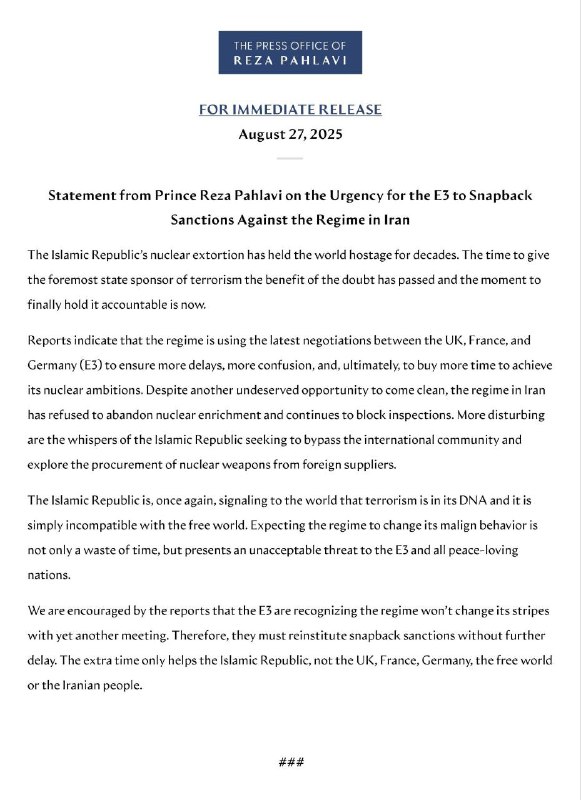 THE PRESS OFFICE OF
REZA PAHLAVI

FOR IMMEDIATE RELEASE
August 27, 2025

Statement from Prince Reza Pahlavi on the Urgency for the E3 to Snapback Sanctions Against the Regime in Iran

The Islamic Republic's nuclear extortion has held the world hostage for decades. The time to give the foremost state sponsor of terrorism the benefit of the doubt has passed and the moment to finally hold it accountable is now.

Reports indicate that the regime is using the latest negotiations between the UK, France, and Germany (E3) to ensure more delays, more confusion, and, ultimately, to buy more time to achieve its nuclear ambitions. Despite another undeserved opportunity to come clean, the regime in Iran has refused to abandon nuclear enrichment and continues to block inspections. More disturbing are the whispers of the Islamic Republic seeking to bypass the international community and explore the procurement of nuclear weapons from foreign suppliers.

The Islamic Republic is, once again, signaling to the world that terrorism is in its DNA and it is simply incompatible with the free world. Expecting the regime to change its malign behavior is not only a waste of time, but presents an unacceptable threat to the E3 and all peace-loving nations.

We are encouraged by the reports that the E3 are recognizing the regime won't change its stripes with yet another meeting. Therefore, they must reinstitute snapback sanctions without further delay. The extra time only helps the Islamic Republic, not the UK, France, Germany, the free world or the Iranian people.

###